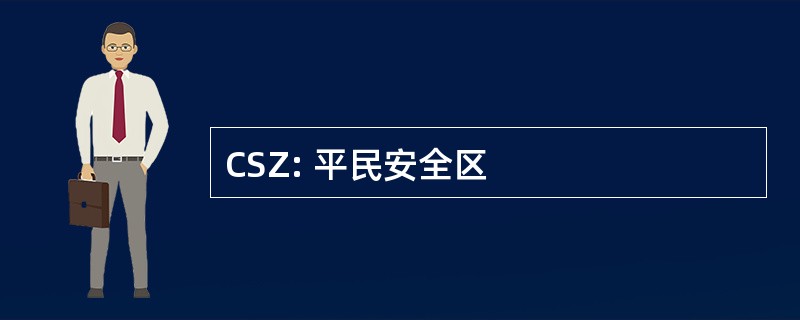 CSZ: 平民安全区